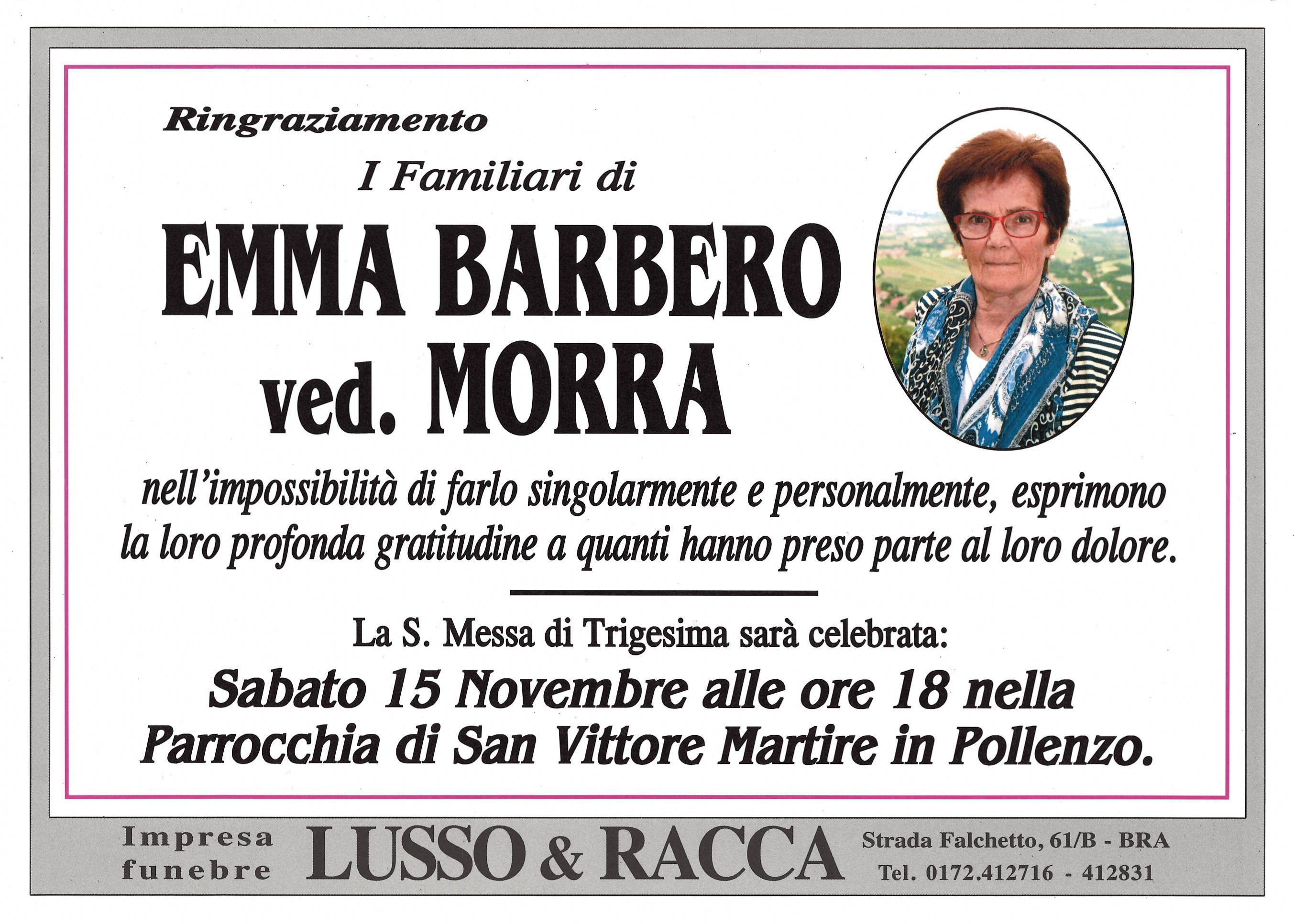 Ringraziamento

I Familiari di

EMMA BARBERO
ved. MORRA

nell'impossibilità di farlo singolarmente e personalmente, esprimono la loro profonda gratitudine a quanti hanno preso parte al loro dolore.

La S. Messa di Trigesima sarà celebrata:

Sabato 15 Novembre alle ore 18 nella Parrocchia di San Vittore Martire in Pollenzo.

Impresa funebre LUSSO & RACCA Strada Falchetto, 61/B - BRA Tel. 0172.412716 - 412831